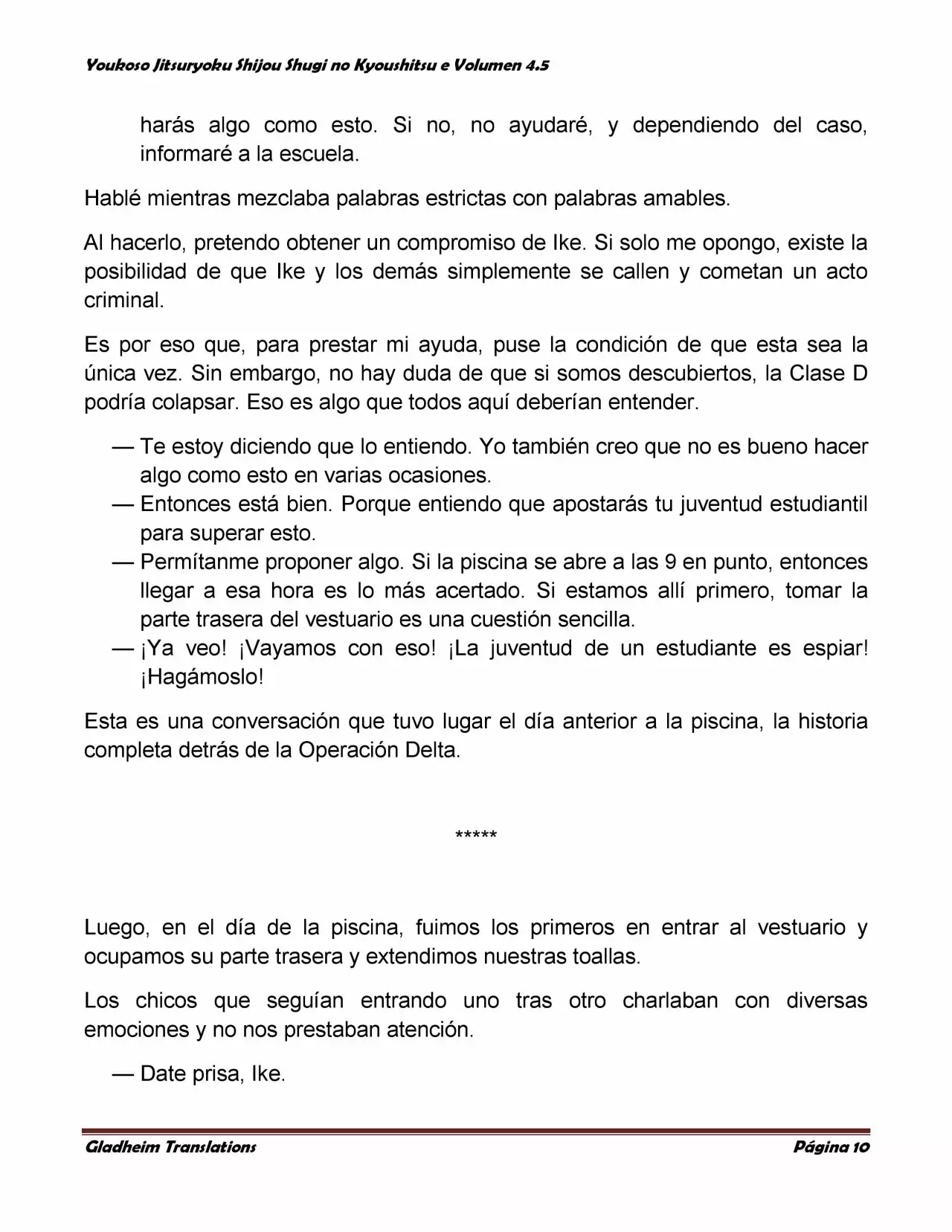 Youkoso Jitsuryoku Shijou Shugi no Kyoushitsu e Volumen 4.5

harás algo como esto. Si no, no ayudaré, y dependiendo del caso, informaré a la escuela.

Hablé mientras mezclaba palabras estrictas con palabras amables.

Al hacerlo, pretendo obtener un compromiso de Ike. Si solo me opongo, existe la posibilidad de que Ike y los demás simplemente se callen y cometan un acto criminal.

Es por eso que, para prestar mi ayuda, puse la condición de que esta sea la única vez. Sin embargo, no hay duda de que si somos descubiertos, la Clase D podría colapsar. Eso es algo que todos aquí deberían entender.

— Te estoy diciendo que lo entiendo. Yo también creo que no es bueno hacer algo como esto en varias ocasiones.
— Entonces está bien. Porque entiendo que apostarás tu juventud estudiantil para superar esto.
— Permítanme proponer algo. Si la piscina se abre a las 9 en punto, entonces llegar a esa hora es lo más acertado. Si estamos allí primero, tomar la parte trasera del vestuario es una cuestión sencilla.
— ¡Ya veo! ¡Vayamos con eso! ¡La juventud de un estudiante es espiar! ¡Hagámoslo!

Esta es una conversación que tuvo lugar el día anterior a la piscina, la historia completa detrás de la Operación Delta.

*****

Luego, en el día de la piscina, fuimos los primeros en entrar al vestuario y ocupamos su parte trasera y extendimos nuestras toallas.

Los chicos que seguían entrando uno tras otro charlaban con diversas emociones y no nos prestaban atención.

— Date prisa, Ike.

Gladheim Translations Página 10